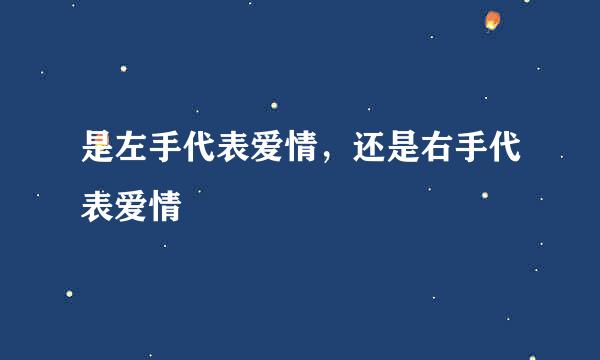 是左手代表爱情，还是右手代表爱情